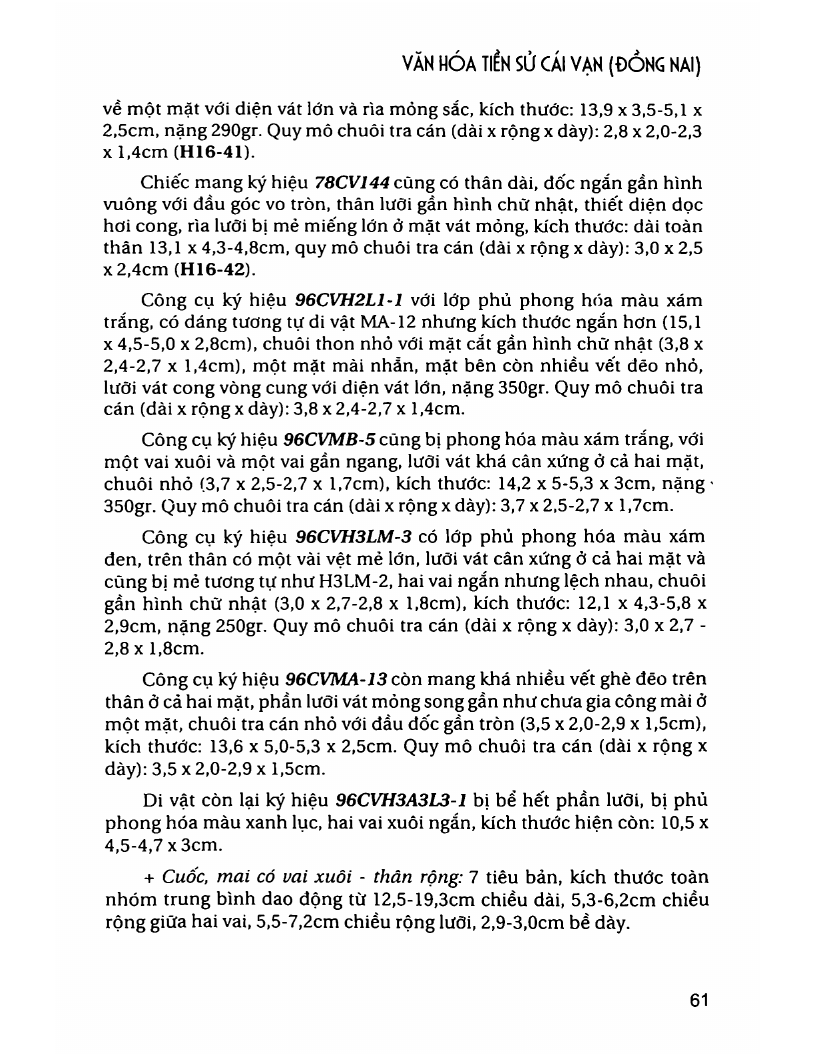 VĂN HÓA TIỀN SỬ CÁI VẠN (ĐỒNG NAI)

về một mặt với diện vát lớn và rìa mỏng sắc, kích thước: 13,9 x 3,5-5,1 x 2,5cm, nặng 290gr. Quy mô chuôi tra cán (dài x rộng x dày): 2,8 x 2,0-2,3 x 1,4cm (H16-41).

Chiếc mang ký hiệu 78CV144 cũng có thân dài, đốc ngắn gần hình vuông với đầu góc vo tròn, thân lưỡi gần hình chữ nhật, thiết diện dọc hơi cong, rìa lưỡi bị mẻ miếng lớn ở mặt vát mỏng, kích thước: dài toàn thân 13,1 x 4,3-4,8cm, quy mô chuôi tra cán (dài x rộng x dày): 3,0 x 2,5 x 2,4cm (H16-42).

Công cụ ký hiệu 96CVH2L1-1 với lớp phủ phong hóa màu xám trắng, có dáng tương tự di vật MA-12 nhưng kích thước ngắn hơn (15,1 x 4,5-5,0 x 2,8cm), chuôi thon nhỏ với mặt cắt gần hình chữ nhật (3,8 x 2,4-2,7 x 1,4cm), một mặt mài nhẵn, mặt bên còn nhiều vết đẽo nhỏ, lưỡi vát cong vòng cung với diện vát lớn, nặng 350gr. Quy mô chuôi tra cán (dài x rộng x dày): 3,8 x 2,4-2,7 x 1,4cm.

Công cụ ký hiệu 96CVMB-5 cũng bị phong hóa màu xám trắng, với một vai xuôi và một vai gần ngang, lưỡi vát khá cân xứng ở cả hai mặt, chuôi nhỏ (3,7 x 2,5-2,7 x 1,7cm), kích thước: 14,2 x 5-5,3 x 3cm, nặng 350gr. Quy mô chuôi tra cán (dài x rộng x dày): 3,7 x 2,5-2,7 x 1,7cm.

Công cụ ký hiệu 96CVH3LM-3 có lớp phủ phong hóa màu xám đen, trên thân có một vài vệt mẻ lớn, lưỡi vát cân xứng ở cả hai mặt và cũng bị mẻ tương tự như H3LM-2, hai vai ngắn nhưng lệch nhau, chuôi gần hình chữ nhật (3,0 x 2,7-2,8 x 1,8cm), kích thước: 12,1 x 4,3-5,8 x 2,9cm, nặng 250gr. Quy mô chuôi tra cán (dài x rộng x dày): 3,0 x 2,7 - 2,8 x 1,8cm.

Công cụ ký hiệu 96CVMA-13 còn mang khá nhiều vết ghè đẽo trên thân ở cả hai mặt, phần lưỡi vát mỏng song gần như chưa gia công mài ở một mặt, chuôi tra cán nhỏ với đầu đốc gần tròn (3,5 x 2,0-2,9 x 1,5cm), kích thước: 13,6 x 5,0-5,3 x 2,5cm. Quy mô chuôi tra cán (dài x rộng x dày): 3,5 x 2,0-2,9 x 1,5cm.

Di vật còn lại ký hiệu 96CVH3A3L3-1 bị bể hết phần lưỡi, bị phủ phong hóa màu xanh lục, hai vai xuôi ngắn, kích thước hiện còn: 10,5 x 4,5-4,7 x 3cm.

+ Cuốc, mai có vai xuôi - thân rộng: 7 tiêu bản, kích thước toàn nhóm trung bình dao động từ 12,5-19,3cm chiều dài, 5,3-6,2cm chiều rộng giữa hai vai, 5,5-7,2cm chiều rộng lưỡi, 2,9-3,0cm bề dày.

61